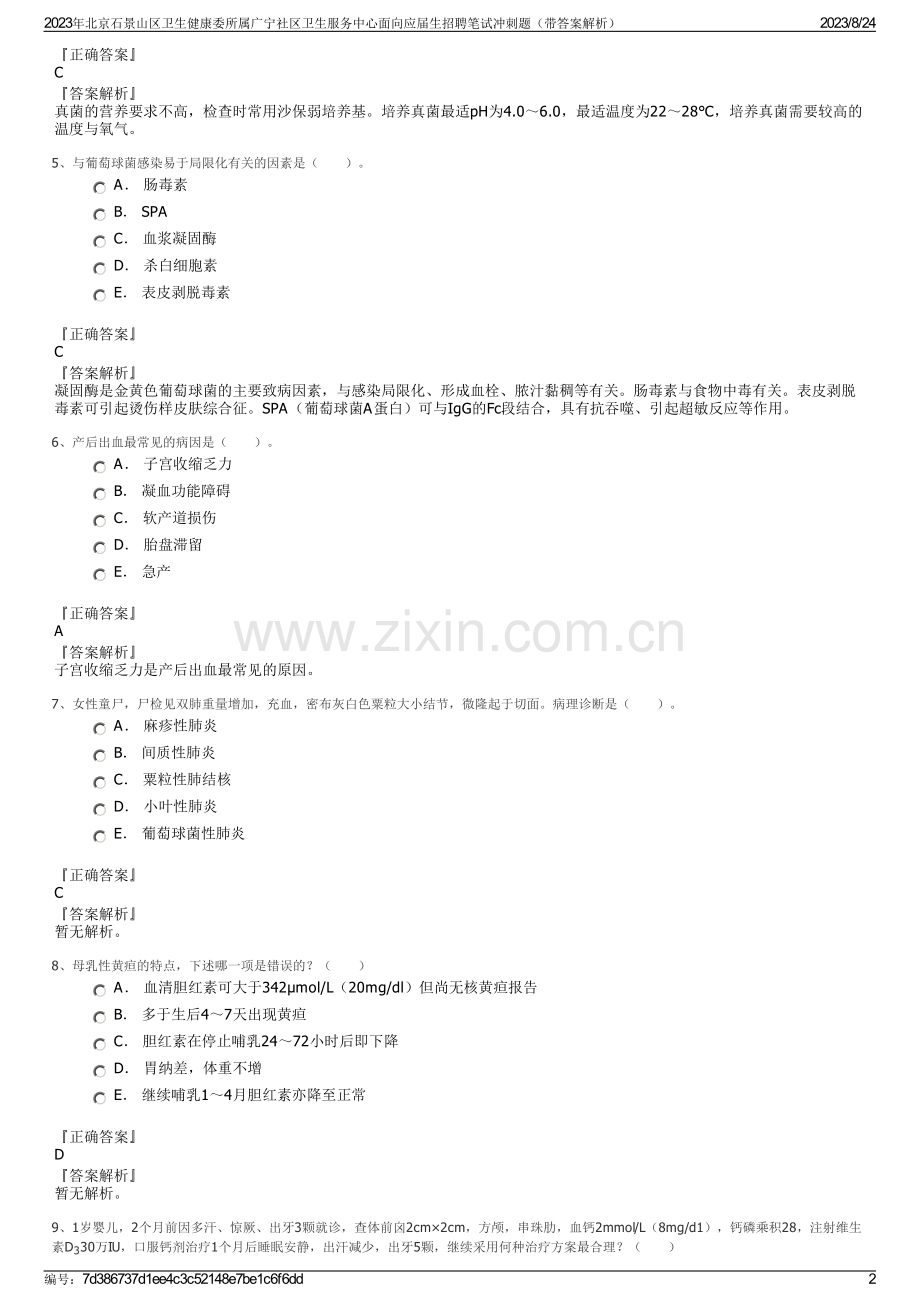 2023年北京石景山区卫生健康委所属广宁社区卫生服务中心面向应届生招聘笔试冲刺题（带答案解析） 2023/8/24

『正确答案』
C
『答案解析』
真菌的营养要求不高，检查时常用沙保弱培养基。培养真菌最适pH为4.0～6.0，最适温度为22～28℃，培养真菌需要较高的温度与氧气。

5、与葡萄球菌感染易于局限化有关的因素是（ ）。
A． 肠毒素
B． SPA
C． 血浆凝固酶
D． 杀白细胞素
E． 表皮剥脱毒素

『正确答案』
C
『答案解析』
凝固酶是金黄色葡萄球菌的主要致病因素，与感染局限化、形成血栓、脓汁黏稠等有关。肠毒素与食物中毒有关。表皮剥脱毒素可引起烫伤样皮肤综合征。SPA（葡萄球菌A蛋白）可与IgG的Fc段结合，具有抗吞噬、引起超敏反应等作用。

6、产后出血最常见的病因是（ ）。
A． 子宫收缩乏力
B． 凝血功能障碍
C． 软产道损伤
D． 胎盘滞留
E． 急产

『正确答案』
A
『答案解析』
子宫收缩乏力是产后出血最常见的原因。

7、女性童尸，尸检见双肺重量增加，充血，密布灰白色粟粒大小结节，微隆起于切面。病理诊断是（ ）。
A． 麻疹性肺炎
B． 间质性肺炎
C． 粟粒性肺结核
D． 小叶性肺炎
E． 葡萄球菌性肺炎

『正确答案』
C
『答案解析』
暂无解析。

8、母乳性黄疸的特点，下述哪一项是错误的？（ ）
A． 血清胆红素可大于342μmol/L（20mg/dl）但尚无核黄疸报告
B． 多于生后4～7天出现黄疸
C． 胆红素在停止哺乳24～72小时后即下降
D． 胃纳差，体重不增
E． 继续哺乳1～4月胆红素亦降至正常

『正确答案』
D
『答案解析』
暂无解析。

9、1岁婴儿，2个月前因多汗、惊厥、出牙3颗就诊，查体前囟2cm×2cm，方颅，串珠肋，血钙2mmol/L（8mg/d1），钙磷乘积28，注射维生素$D_3$30万IU，口服钙剂治疗1个月后睡眠安静，出汗减少，出牙5颗，继续采用何种治疗方案最合理？（ ）

编号：7d386737d1ee4c3c52148e7be1c6f6dd 2

www.zixin.com.cn